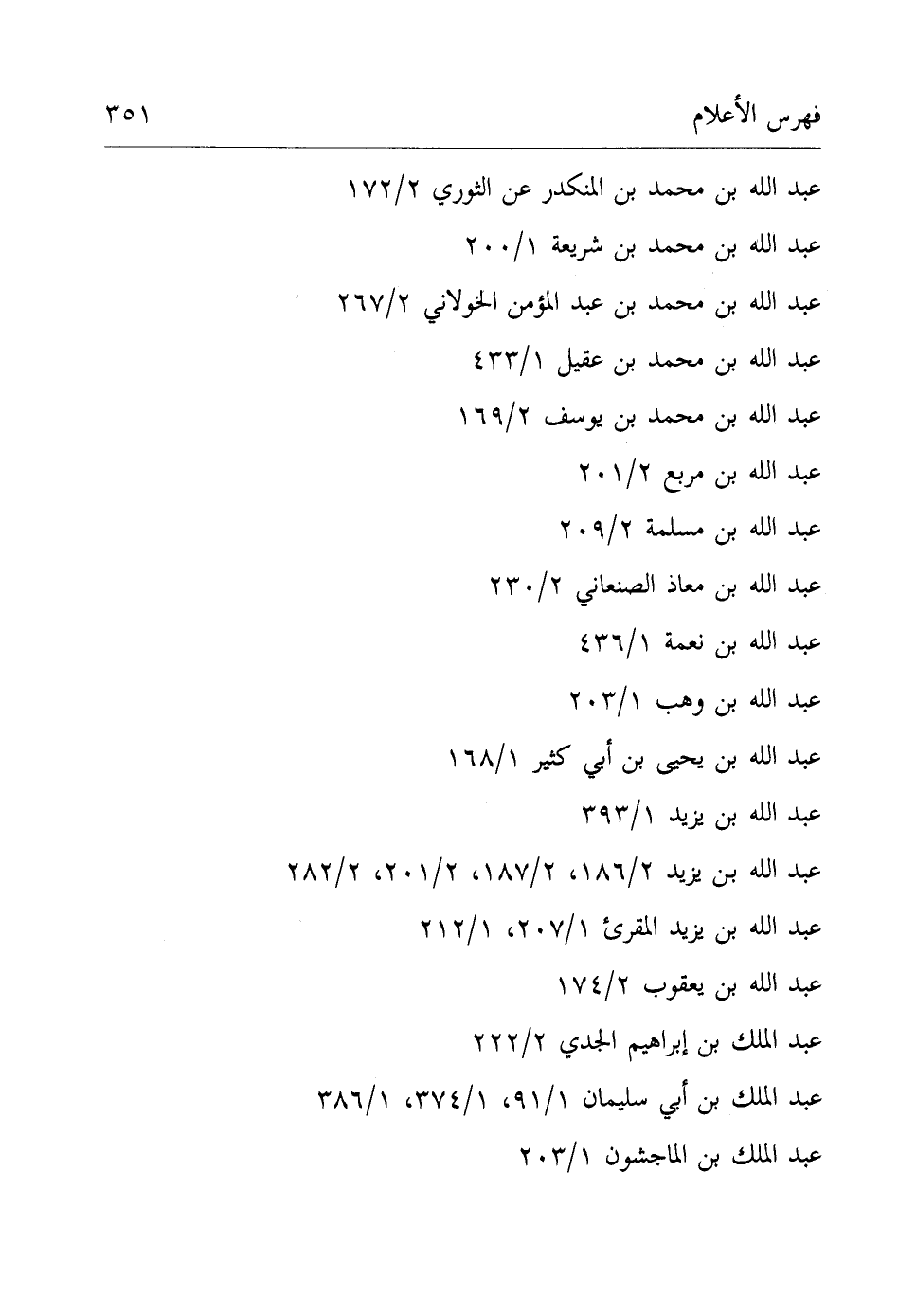 فهرس الأعلام ٣٥١

عبد الله بن محمد بن المنكدر عن الثوري ١٧٢/٢

عبد الله بن محمد بن شريعة ٢٠٠/١

عبد الله بن محمد بن عبد المؤمن الخولاني ٢٦٧/٢

عبد الله بن محمد بن عقيل ٤٣٣/١

عبد الله بن محمد بن يوسف ١٦٩/٢

عبد الله بن مربع ٢٠١/٢

عبد الله بن مسلمة ٢٠٩/٢

عبد الله بن معاذ الصنعاني ٢٣٠/٢

عبد الله بن نعمة ٤٣٦/١

عبد الله بن وهب ٢٠٣/١

عبد الله بن يحيى بن أبي كثير ١٦٨/١

عبد الله بن يزيد ٣٩٣/١

عبد الله بن يزيد ١٨٦/٢، ١٨٧/٢، ٢٠١/٢، ٢٨٢/٢

عبد الله بن يزيد المقرئ ٢٠٧/١، ٢١٢/١

عبد الله بن يعقوب ١٧٤/٢

عبد الملك بن إبراهيم الجدي ٢٢٢/٢

عبد الملك بن أبي سليمان ٩١/١، ٣٧٤/١، ٣٨٦/١

عبد الملك بن الماجشون ٢٠٣/١